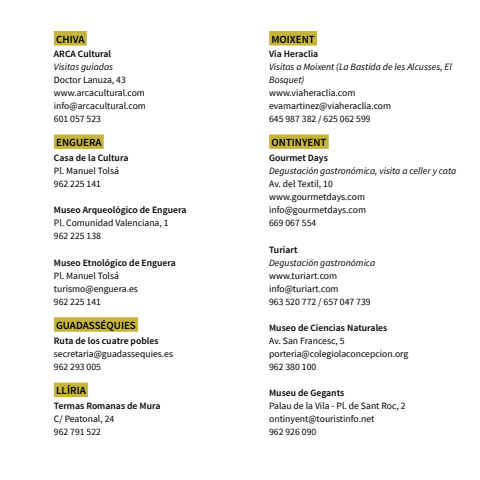 CHIVA
ARCA Cultural
Visitas guiadas
Doctor Lanuza, 43
www.arcacultural.com
info@arcacultural.com
601 057 523

ENGUERA
Casa de la Cultura
Pl. Manuel Tolsá
962 225 141

Museo Arqueológico de Enguera
Pl. Comunidad Valenciana, 1
962 225 138

Museo Etnológico de Enguera
Pl. Manuel Tolsá
turismo@enguera.es
962 225 141

GUADASSÉQUIES
Ruta de los cuatre pobles
secretaria@guadassequies.es
962 293 005

LLÍRIA
Termas Romanas de Mura
C/ Peatonal, 24
962 791 522

MOIXENT
Via Heraclia
Visitas a Moixent (La Bastida de les Alcusses, El Bosquet)
www.viaheraclia.com
evamartinez@viaheraclia.com
645 987 382 / 625 062 599

ONTINYENT
Gourmet Days
Degustación gastronómica, visita a celler y cata
Av. del Textil, 10
www.gourmetdays.com
info@gourmetdays.com
669 067 554

Turiart
Degustación gastronómica
www.turiart.com
info@turiart.com
963 520 772 / 657 047 739

Museo de Ciencias Naturales
Av. San Francesc, 5
porteria@colegiolaconcepcion.org
962 380 100

Museu de Gegants
Palau de la Vila - Pl. de Sant Roc, 2
ontinyent@touristinfo.net
962 926 090